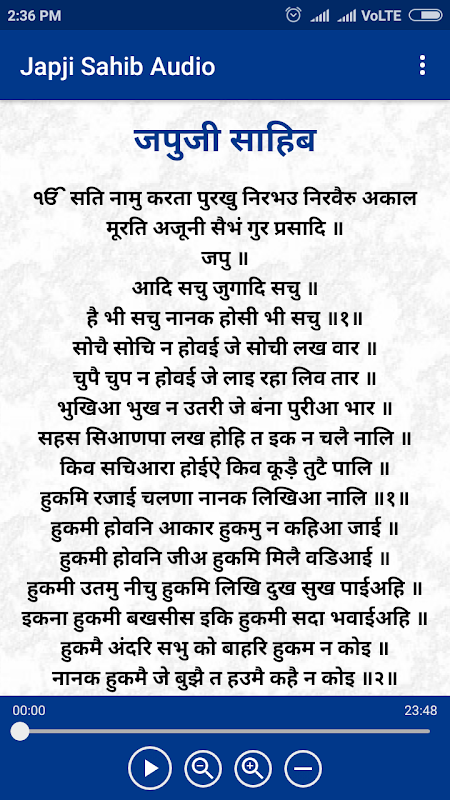 2:36 PM
VoLTE

Japji Sahib Audio

जपुजी साहिब

ੴ सति नामु करता पुरखु निरभउ निरवैरु अकाल मूरति अजूनी सैभं गुर प्रसादि ॥
जपु ॥
आदि सचु जुगादि सचु ॥
है भी सचु नानक होसी भी सचु ॥१॥
सोचै सोचि न होवई जे सोची लख वार ॥
चुपै चुप न होवई जे लाइ रहा लिव तार ॥
भुखिआ भुख न उतरी जे बंना पुरीआ भार ॥
सहस सिआणपा लख होहि त इक न चलै नालि ॥
किव सचिआरा होईऐ किव कूड़ै तुटै पालि ॥
हुकमि रजाई चलणा नानक लिखिआ नालि ॥१॥
हुकमी होवनि आकार हुकमु न कहिआ जाई ॥
हुकमी होवनि जीअ हुकमि मिलै वडिआई ॥
हुकमी उतमु नीचु हुकमि लिखि दुख सुख पाईअहि ॥
इकना हुकमी बखसीस इकि हुकमी सदा भवाईअहि ॥
हुकमै अंदरि सभु को बाहरि हुकम न कोइ ॥
नानक हुकमै जे बुझै त हउमै कहै न कोइ ॥२॥

00:00
23:48